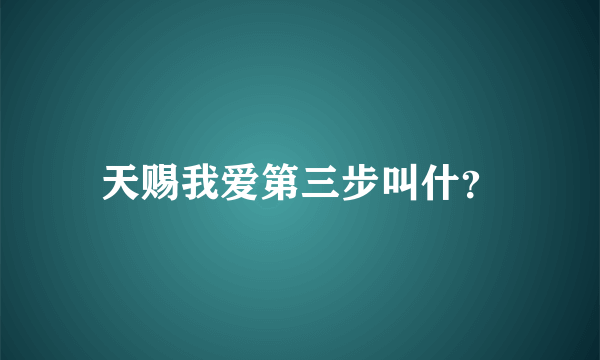 天赐我爱第三步叫什?